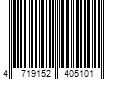 4 719152 405101